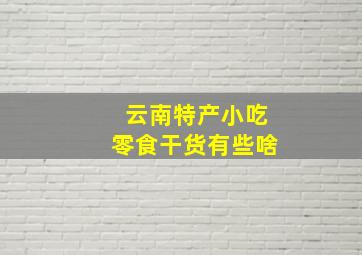 云南特产小吃
零食干货有些啥